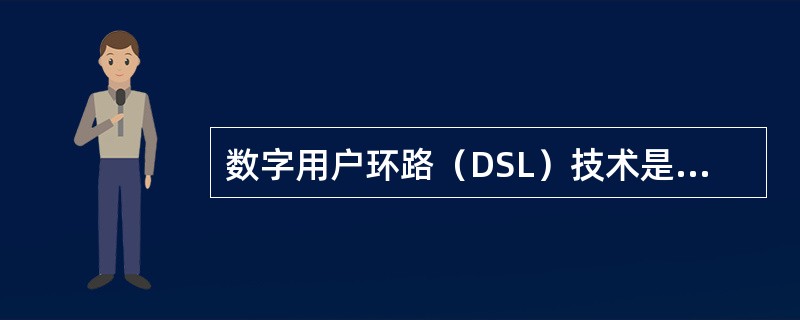 数字用户环路（DSL）技术是...